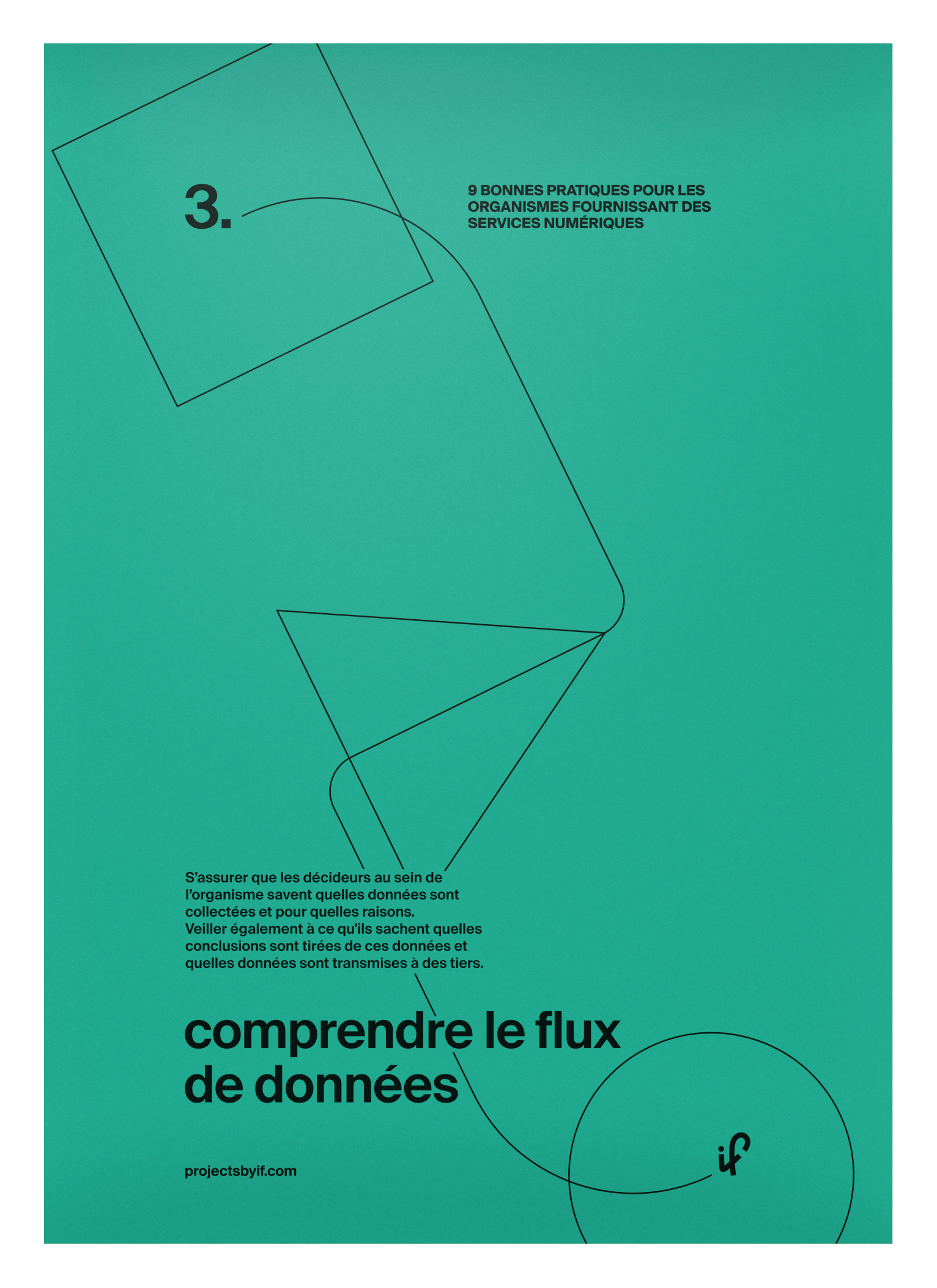 3.

9 BONNES PRATIQUES POUR LES ORGANISMES FOURNISSANT DES SERVICES NUMÉRIQUES

S'assurer que les décideurs au sein de l'organisme savent quelles données sont collectées et pour quelles raisons.
Veiller également à ce qu'ils sachent quelles conclusions sont tirées de ces données et quelles données sont transmises à des tiers.

comprendre le flux de données

projectsbyif.com

if